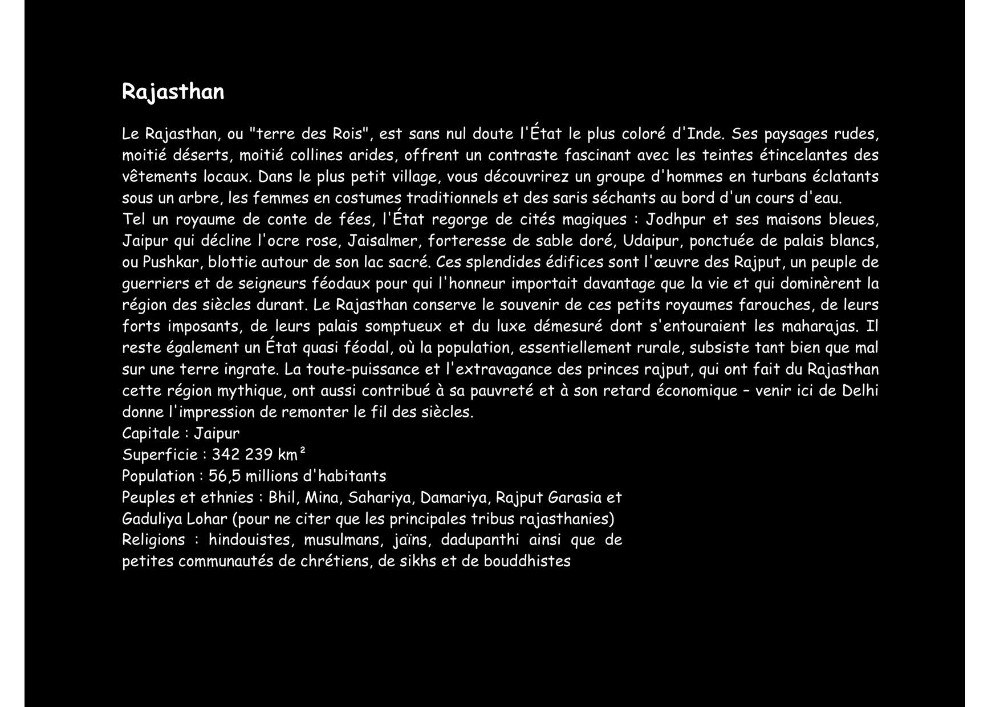 Rajasthan

Le Rajasthan, ou "terre des Rois", est sans nul doute l'État le plus coloré d'Inde. Ses paysages rudes, moitié déserts, moitié collines arides, offrent un contraste fascinant avec les teintes étincelantes des vêtements locaux. Dans le plus petit village, vous découvrirez un groupe d'hommes en turbans éclatants sous un arbre, les femmes en costumes traditionnels et des saris séchants au bord d'un cours d'eau.
Tel un royaume de conte de fées, l'État regorge de cités magiques : Jodhpur et ses maisons bleues, Jaipur qui décline l'ocre rose, Jaisalmer, forteresse de sable doré, Udaipur, ponctuée de palais blancs, ou Pushkar, blottie autour de son lac sacré. Ces splendides édifices sont l'œuvre des Rajput, un peuple de guerriers et de seigneurs féodaux pour qui l'honneur importait davantage que la vie et qui dominèrent la région des siècles durant. Le Rajasthan conserve le souvenir de ces petits royaumes farouches, de leurs forts imposants, de leurs palais somptueux et du luxe démesuré dont s'entouraient les maharajas. Il reste également un État quasi féodal, où la population, essentiellement rurale, subsiste tant bien que mal sur une terre ingrate. La toute-puissance et l'extravagance des princes rajput, qui ont fait du Rajasthan cette région mythique, ont aussi contribué à sa pauvreté et à son retard économique – venir ici de Delhi donne l'impression de remonter le fil des siècles.
Capitale : Jaipur
Superficie : 342 239 km²
Population : 56,5 millions d'habitants
Peuples et ethnies : Bhil, Mina, Sahariya, Damariya, Rajput Garasia et Gaduliya Lohar (pour ne citer que les principales tribus rajasthanies)
Religions : hindouistes, musulmans, jaïns, dadupanthi ainsi que de petites communautés de chrétiens, de sikhs et de bouddhistes